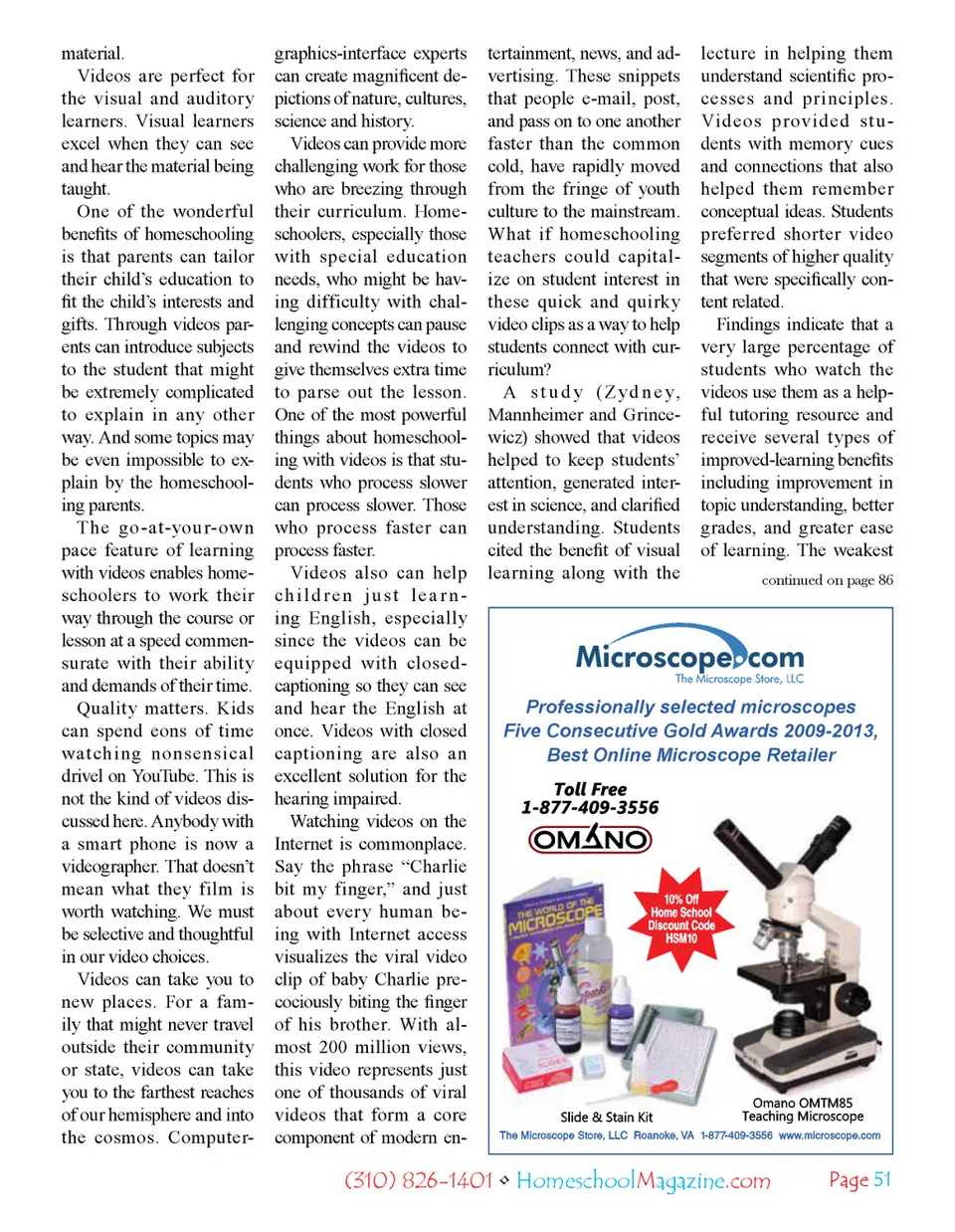 material.

Videos are perfect for the visual and auditory learners. Visual learners excel when they can see and hear the material being taught.

One of the wonderful benefits of homeschooling is that parents can tailor their child's education to fit the child's interests and gifts. Through videos parents can introduce subjects to the student that might be extremely complicated to explain in any other way. And some topics may be even impossible to explain by the homeschooling parents.

The go-at-your-own pace feature of learning with videos enables homeschoolers to work their way through the course or lesson at a speed commensurate with their ability and demands of their time.

Quality matters. Kids can spend eons of time watching nonsensical drivel on YouTube. This is not the kind of videos discussed here. Anybody with a smart phone is now a videographer. That doesn't mean what they film is worth watching. We must be selective and thoughtful in our video choices.

Videos can take you to new places. For a family that might never travel outside their community or state, videos can take you to the farthest reaches of our hemisphere and into the cosmos. Computer-graphics-interface experts can create magnificent depictions of nature, cultures, science and history.

Videos can provide more challenging work for those who are breezing through their curriculum. Homeschoolers, especially those with special education needs, who might be having difficulty with challenging concepts can pause and rewind the videos to give themselves extra time to parse out the lesson. One of the most powerful things about homeschooling with videos is that students who process slower can process slower. Those who process faster can process faster.

Videos also can help children just learning English, especially since the videos can be equipped with closed-captioning so they can see and hear the English at once. Videos with closed captioning are also an excellent solution for the hearing impaired.

Watching videos on the Internet is commonplace. Say the phrase "Charlie bit my finger," and just about every human being with Internet access visualizes the viral video clip of baby Charlie precociously biting the finger of his brother. With almost 200 million views, this video represents just one of thousands of viral videos that form a core component of modern entertainment, news, and advertising. These snippets that people e-mail, post, and pass on to one another faster than the common cold, have rapidly moved from the fringe of youth culture to the mainstream. What if homeschooling teachers could capitalize on student interest in these quick and quirky video clips as a way to help students connect with curriculum?

A study (Zydney, Mannheimer and Grincewicz) showed that videos helped to keep students' attention, generated interest in science, and clarified understanding. Students cited the benefit of visual learning along with the lecture in helping them understand scientific processes and principles. Videos provided students with memory cues and connections that also helped them remember conceptual ideas. Students preferred shorter video segments of higher quality that were specifically content related.

Findings indicate that a very large percentage of students who watch the videos use them as a helpful tutoring resource and receive several types of improved-learning benefits including improvement in topic understanding, better grades, and greater ease of learning. The weakest

continued on page 86

Microscope.com
The Microscope Store, LLC
Professionally selected microscopes
Five Consecutive Gold Awards 2009-2013,
Best Online Microscope Retailer
Toll Free
1-877-409-3556
OMANO
THE WORLD OF THE MICROSCOPE
10% Off Home School Discount Code HSM10
Slide & Stain Kit
Omano OMTM85 Teaching Microscope
The Microscope Store, LLC Roanoke, VA 1-877-409-3556 www.microscope.com

(310) 826-1401 ◇ HomeschoolMagazine.com    Page 51